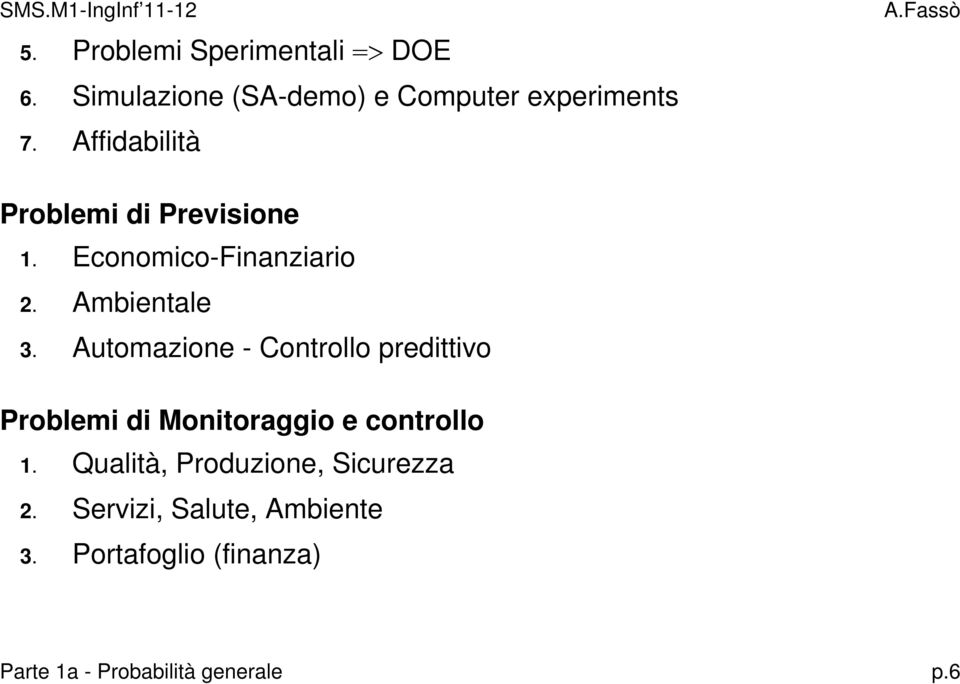 SMS.M1-IngInf'11-12 A.Fassò

5. Problemi Sperimentali => DOE
6. Simulazione (SA-demo) e Computer experiments
7. Affidabilità

Problemi di Previsione
1. Economico-Finanziario
2. Ambientale
3. Automazione - Controllo predittivo

Problemi di Monitoraggio e controllo
1. Qualità, Produzione, Sicurezza
2. Servizi, Salute, Ambiente
3. Portafoglio (finanza)

Parte 1a - Probabilità generale p.6